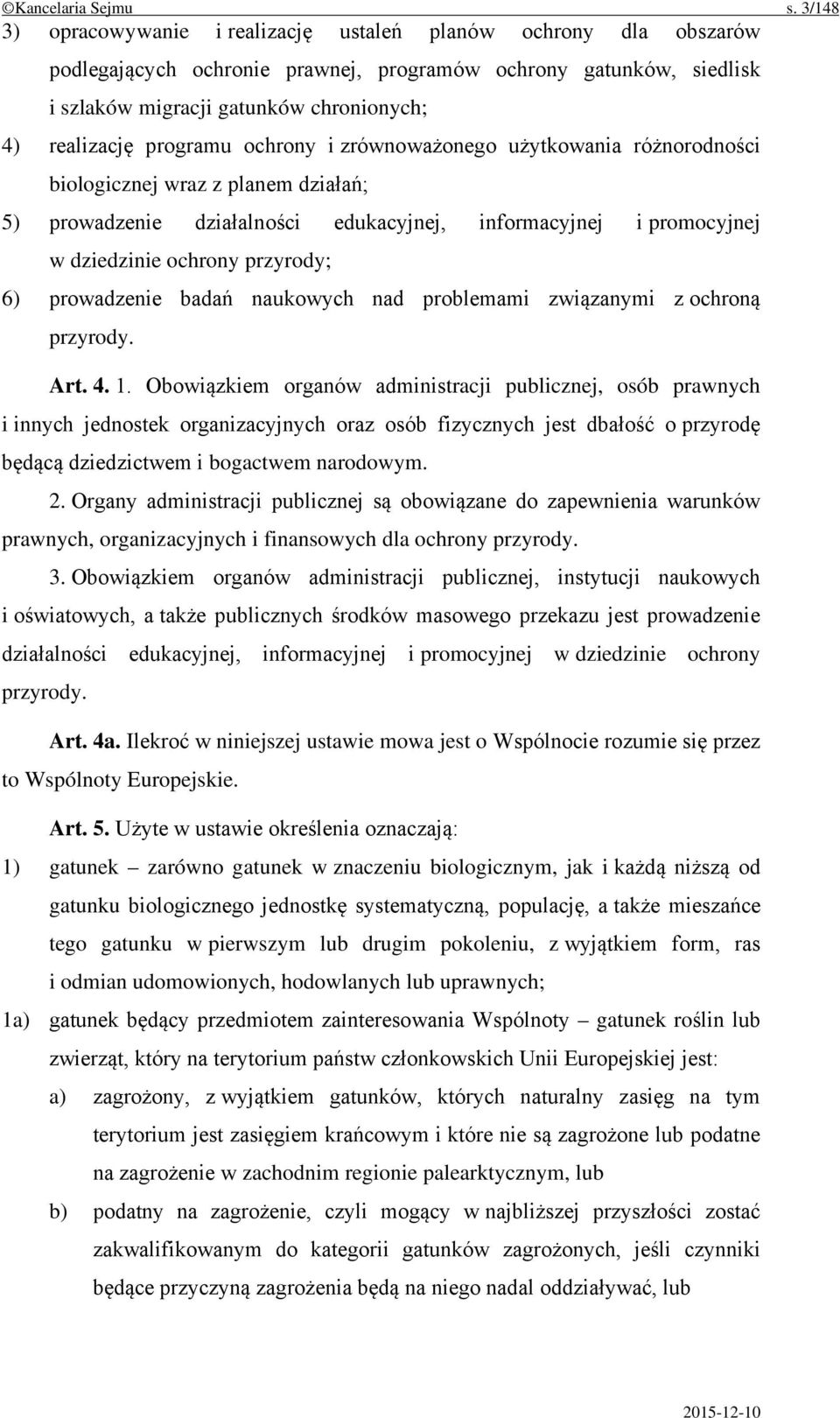 ©Kancelaria Sejmu s. 3/148

3) opracowywanie i realizację ustaleń planów ochrony dla obszarów podlegających ochronie prawnej, programów ochrony gatunków, siedlisk i szlaków migracji gatunków chronionych;

4) realizację programu ochrony i zrównoważonego użytkowania różnorodności biologicznej wraz z planem działań;

5) prowadzenie działalności edukacyjnej, informacyjnej i promocyjnej w dziedzinie ochrony przyrody;

6) prowadzenie badań naukowych nad problemami związanymi z ochroną przyrody.

Art. 4. 1. Obowiązkiem organów administracji publicznej, osób prawnych i innych jednostek organizacyjnych oraz osób fizycznych jest dbałość o przyrodę będącą dziedzictwem i bogactwem narodowym.

2. Organy administracji publicznej są obowiązane do zapewnienia warunków prawnych, organizacyjnych i finansowych dla ochrony przyrody.

3. Obowiązkiem organów administracji publicznej, instytucji naukowych i oświatowych, a także publicznych środków masowego przekazu jest prowadzenie działalności edukacyjnej, informacyjnej i promocyjnej w dziedzinie ochrony przyrody.

Art. 4a. Ilekroć w niniejszej ustawie mowa jest o Wspólnocie rozumie się przez to Wspólnoty Europejskie.

Art. 5. Użyte w ustawie określenia oznaczają:

1) gatunek – zarówno gatunek w znaczeniu biologicznym, jak i każdą niższą od gatunku biologicznego jednostkę systematyczną, populację, a także mieszańce tego gatunku w pierwszym lub drugim pokoleniu, z wyjątkiem form, ras i odmian udomowionych, hodowlanych lub uprawnych;

1a) gatunek będący przedmiotem zainteresowania Wspólnoty – gatunek roślin lub zwierząt, który na terytorium państw członkowskich Unii Europejskiej jest:

a) zagrożony, z wyjątkiem gatunków, których naturalny zasięg na tym terytorium jest zasięgiem krańcowym i które nie są zagrożone lub podatne na zagrożenie w zachodnim regionie palearktycznym, lub

b) podatny na zagrożenie, czyli mogący w najbliższej przyszłości zostać zakwalifikowanym do kategorii gatunków zagrożonych, jeśli czynniki będące przyczyną zagrożenia będą na niego nadal oddziaływać, lub

2015-12-10